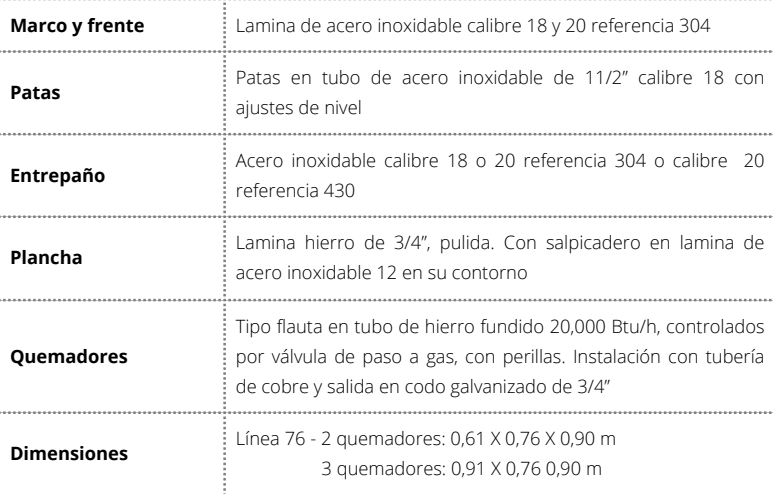 | Marco y frente | Lamina de acero inoxidable calibre 18 y 20 referencia 304 |
|---|---|
| Patas | Patas en tubo de acero inoxidable de 11/2" calibre 18 con ajustes de nivel |
| Entrepaño | Acero inoxidable calibre 18 o 20 referencia 304 o calibre 20 referencia 430 |
| Plancha | Lamina hierro de 3/4", pulida. Con salpicadero en lamina de acero inoxidable 12 en su contorno |
| Quemadores | Tipo flauta en tubo de hierro fundido 20,000 Btu/h, controlados por válvula de paso a gas, con perillas. Instalación con tubería de cobre y salida en codo galvanizado de 3/4" |
| Dimensiones | Línea 76 - 2 quemadores: 0,61 X 0,76 X 0,90 m 3 quemadores: 0,91 X 0,76 0,90 m |